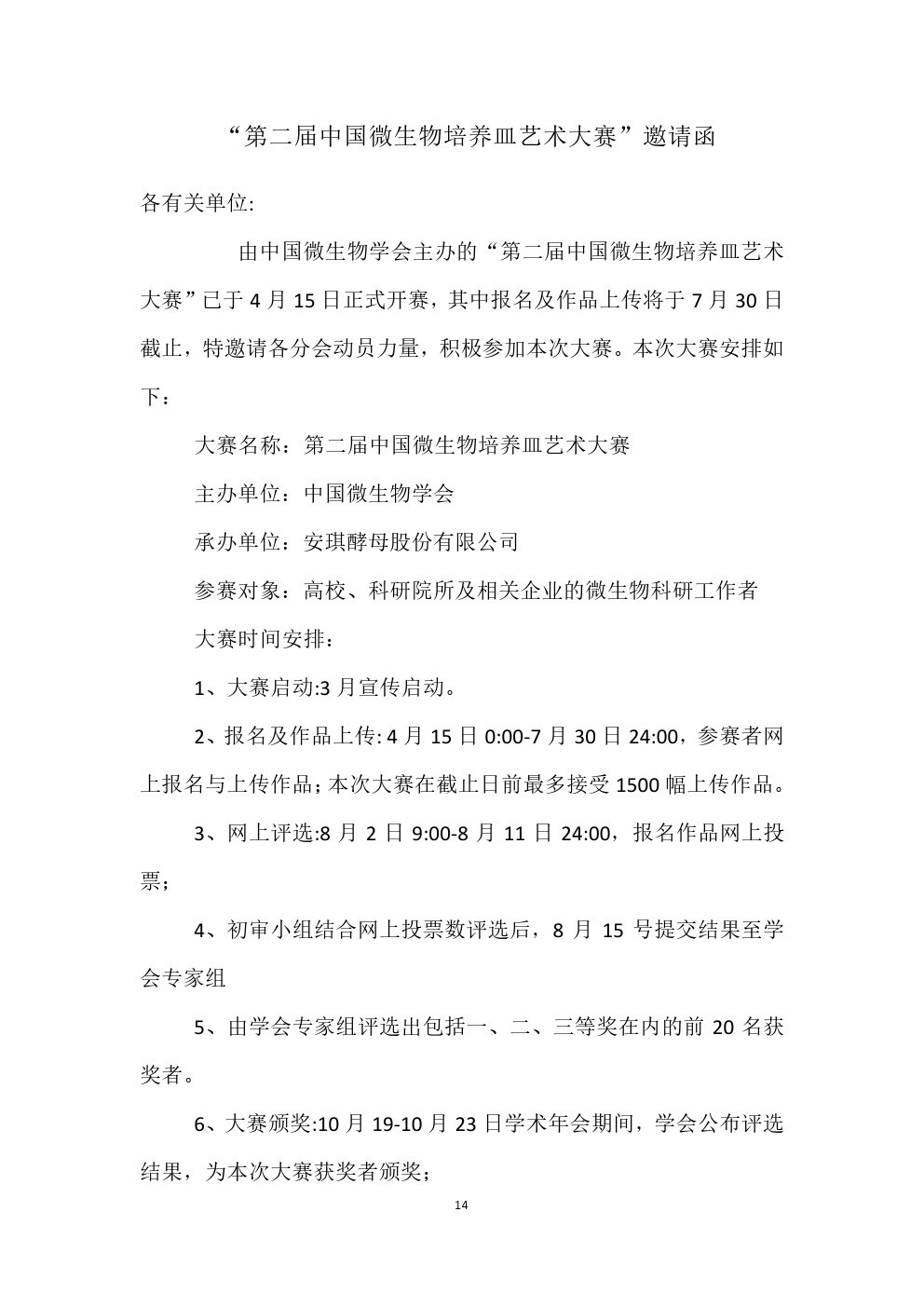 “第二届中国微生物培养皿艺术大赛”邀请函

各有关单位:

由中国微生物学会主办的“第二届中国微生物培养皿艺术大赛”已于 4 月 15 日正式开赛，其中报名及作品上传将于 7 月 30 日截止，特邀请各分会动员力量，积极参加本次大赛。本次大赛安排如下：

大赛名称：第二届中国微生物培养皿艺术大赛

主办单位：中国微生物学会

承办单位：安琪酵母股份有限公司

参赛对象：高校、科研院所及相关企业的微生物科研工作者

大赛时间安排：

1、大赛启动:3 月宣传启动。

2、报名及作品上传: 4 月 15 日 0:00-7 月 30 日 24:00，参赛者网上报名与上传作品；本次大赛在截止日前最多接受 1500 幅上传作品。

3、网上评选:8 月 2 日 9:00-8 月 11 日 24:00，报名作品网上投票；

4、初审小组结合网上投票数评选后，8 月 15 号提交结果至学会专家组

5、由学会专家组评选出包括一、二、三等奖在内的前 20 名获奖者。

6、大赛颁奖:10 月 19-10 月 23 日学术年会期间，学会公布评选结果，为本次大赛获奖者颁奖；

14